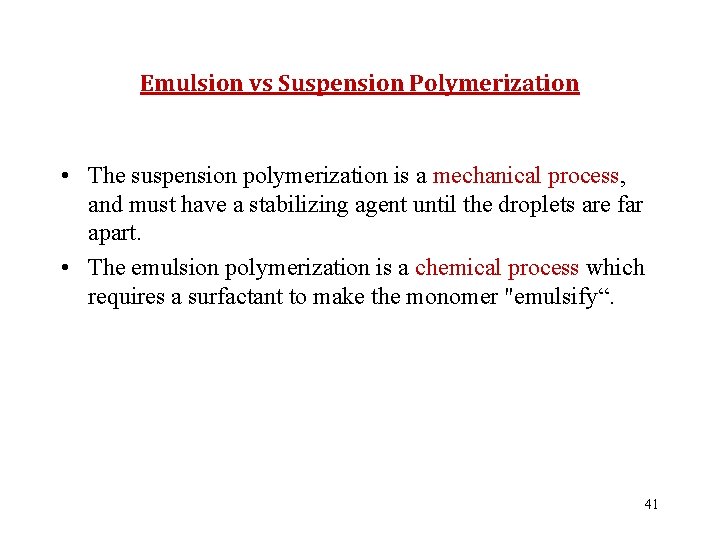 Emulsion vs Suspension Polymerization

• The suspension polymerization is a mechanical process, and must have a stabilizing agent until the droplets are far apart.

• The emulsion polymerization is a chemical process which requires a surfactant to make the monomer "emulsify“.

41